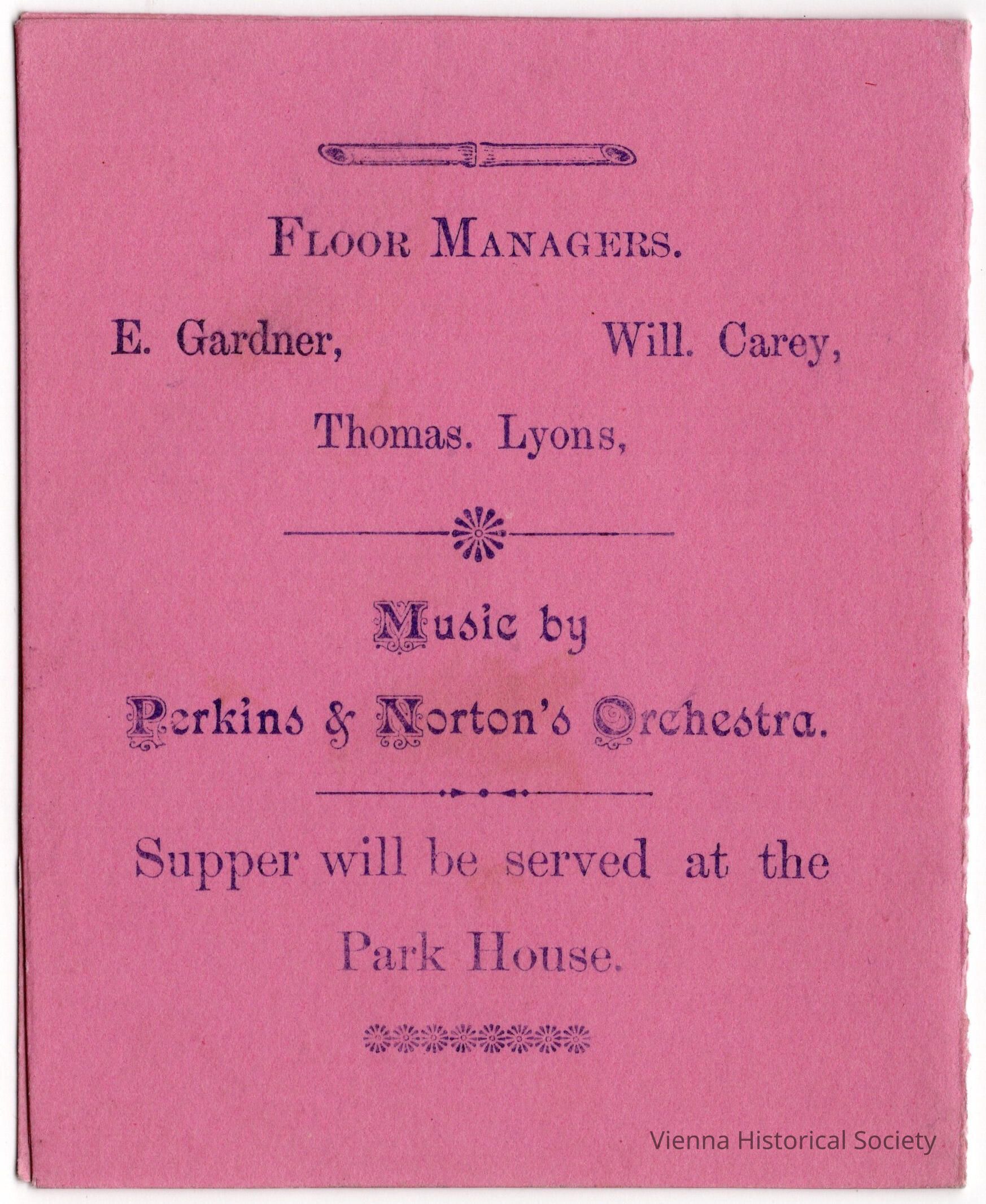 FLOOR MANAGERS.

E. Gardner, Will. Carey,

Thomas. Lyons,

Music by

Perkins & Norton's Orchestra.

Supper will be served at the Park House.

Vienna Historical Society